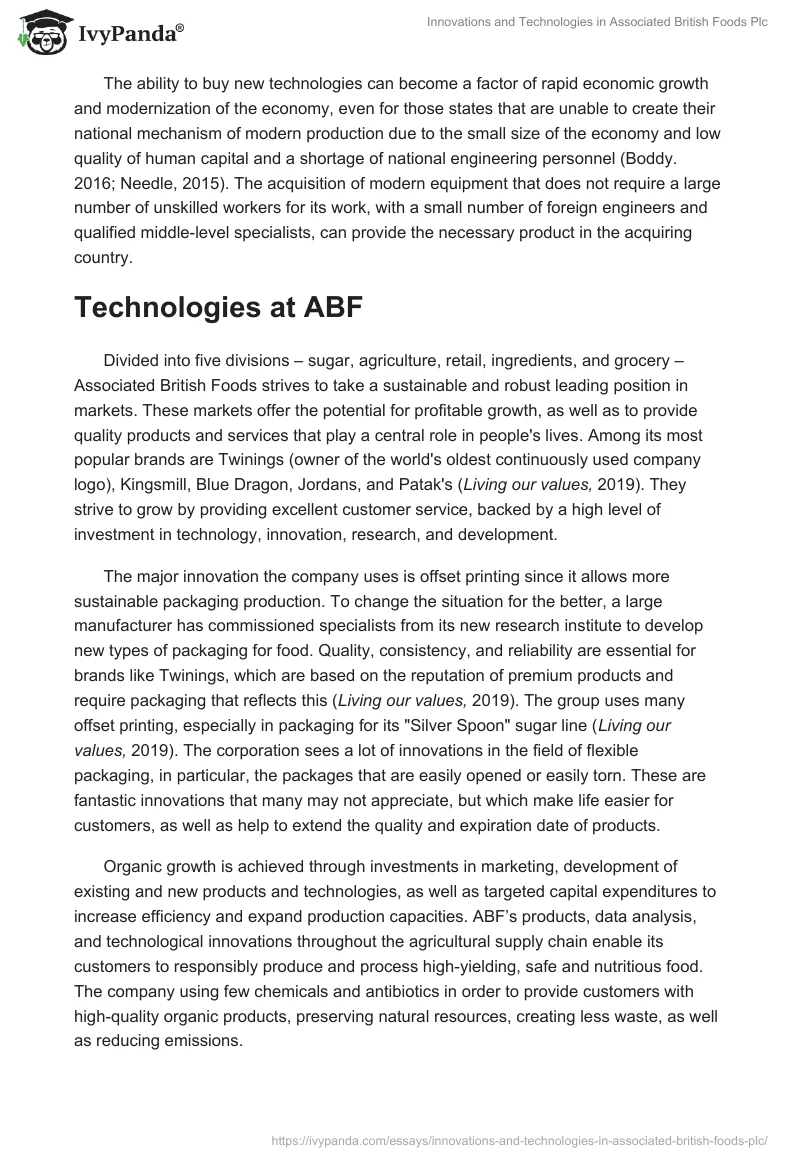 IvyPanda®

Innovations and Technologies in Associated British Foods Plc

The ability to buy new technologies can become a factor of rapid economic growth and modernization of the economy, even for those states that are unable to create their national mechanism of modern production due to the small size of the economy and low quality of human capital and a shortage of national engineering personnel (Boddy. 2016; Needle, 2015). The acquisition of modern equipment that does not require a large number of unskilled workers for its work, with a small number of foreign engineers and qualified middle-level specialists, can provide the necessary product in the acquiring country.

Technologies at ABF

Divided into five divisions – sugar, agriculture, retail, ingredients, and grocery – Associated British Foods strives to take a sustainable and robust leading position in markets. These markets offer the potential for profitable growth, as well as to provide quality products and services that play a central role in people's lives. Among its most popular brands are Twinings (owner of the world's oldest continuously used company logo), Kingsmill, Blue Dragon, Jordans, and Patak's (Living our values, 2019). They strive to grow by providing excellent customer service, backed by a high level of investment in technology, innovation, research, and development.

The major innovation the company uses is offset printing since it allows more sustainable packaging production. To change the situation for the better, a large manufacturer has commissioned specialists from its new research institute to develop new types of packaging for food. Quality, consistency, and reliability are essential for brands like Twinings, which are based on the reputation of premium products and require packaging that reflects this (Living our values, 2019). The group uses many offset printing, especially in packaging for its "Silver Spoon" sugar line (Living our values, 2019). The corporation sees a lot of innovations in the field of flexible packaging, in particular, the packages that are easily opened or easily torn. These are fantastic innovations that many may not appreciate, but which make life easier for customers, as well as help to extend the quality and expiration date of products.

Organic growth is achieved through investments in marketing, development of existing and new products and technologies, as well as targeted capital expenditures to increase efficiency and expand production capacities. ABF's products, data analysis, and technological innovations throughout the agricultural supply chain enable its customers to responsibly produce and process high-yielding, safe and nutritious food. The company using few chemicals and antibiotics in order to provide customers with high-quality organic products, preserving natural resources, creating less waste, as well as reducing emissions.

https://ivypanda.com/essays/innovations-and-technologies-in-associated-british-foods-plc/